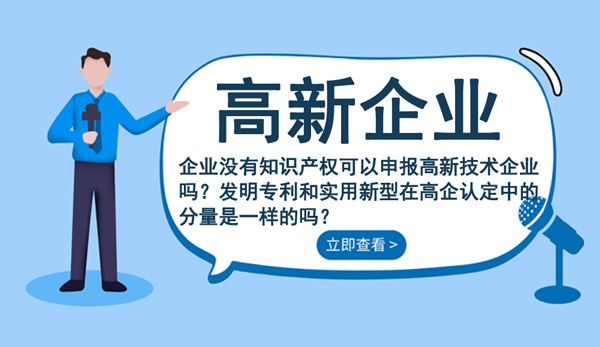 高新企业

企业没有知识产权可以申报高新技术企业吗？发明专利和实用新型在高企认定中的分量是一样的吗？

立即查看 >